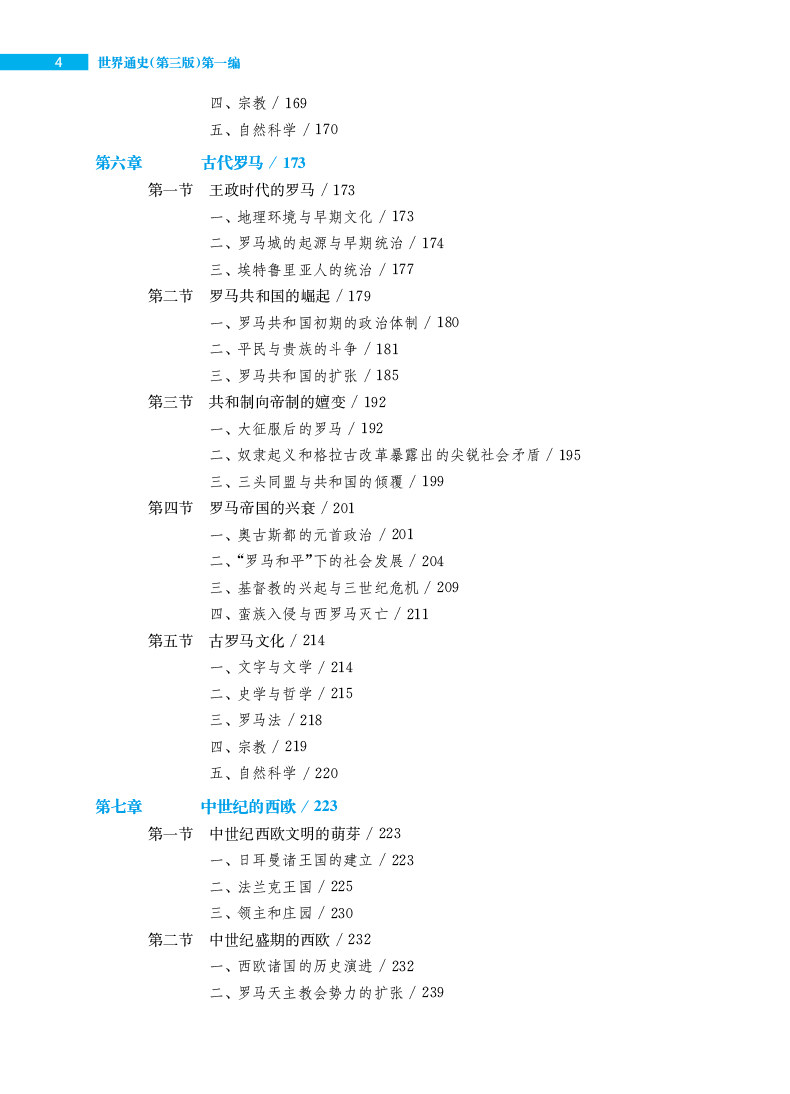 4 世界通史(第三版)第一编

四、宗教 / 169
五、自然科学 / 170

第六章 古代罗马 / 173
第一节 王政时代的罗马 / 173
一、地理环境与早期文化 / 173
二、罗马城的起源与早期统治 / 174
三、埃特鲁里亚人的统治 / 177
第二节 罗马共和国的崛起 / 179
一、罗马共和国初期的政治体制 / 180
二、平民与贵族的斗争 / 181
三、罗马共和国的扩张 / 185
第三节 共和制向帝制的嬗变 / 192
一、大征服后的罗马 / 192
二、奴隶起义和格拉古改革暴露出的尖锐社会矛盾 / 195
三、三头同盟与共和国的倾覆 / 199
第四节 罗马帝国的兴衰 / 201
一、奥古斯都的元首政治 / 201
二、“罗马和平”下的社会发展 / 204
三、基督教的兴起与三世纪危机 / 209
四、蛮族入侵与西罗马灭亡 / 211
第五节 古罗马文化 / 214
一、文字与文学 / 214
二、史学与哲学 / 215
三、罗马法 / 218
四、宗教 / 219
五、自然科学 / 220

第七章 中世纪的西欧 / 223
第一节 中世纪西欧文明的萌芽 / 223
一、日耳曼诸王国的建立 / 223
二、法兰克王国 / 225
三、领主和庄园 / 230
第二节 中世纪盛期的西欧 / 232
一、西欧诸国的历史演进 / 232
二、罗马天主教会势力的扩张 / 239